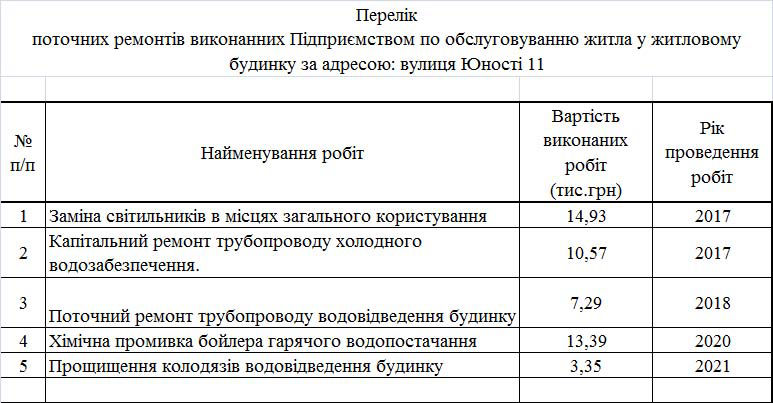 Перелік
поточних ремонтів виконанних Підприємством по обслуговуванню житла у житловому будинку за адресою: вулиця Юності 11

| № п/п | Найменування робіт | Вартість виконаних робіт (тис.грн) | Рік проведення робіт |
|---|---|---|---|
| 1 | Заміна світильників в місцях загального користування | 14,93 | 2017 |
| 2 | Капітальний ремонт трубопроводу холодного водозабезпечення. | 10,57 | 2017 |
| 3 | Поточний ремонт трубопроводу водовідведення будинку | 7,29 | 2018 |
| 4 | Хімічна промивка бойлера гарячого водопостачання | 13,39 | 2020 |
| 5 | Прощищення колодязів водовідведення будинку | 3,35 | 2021 |